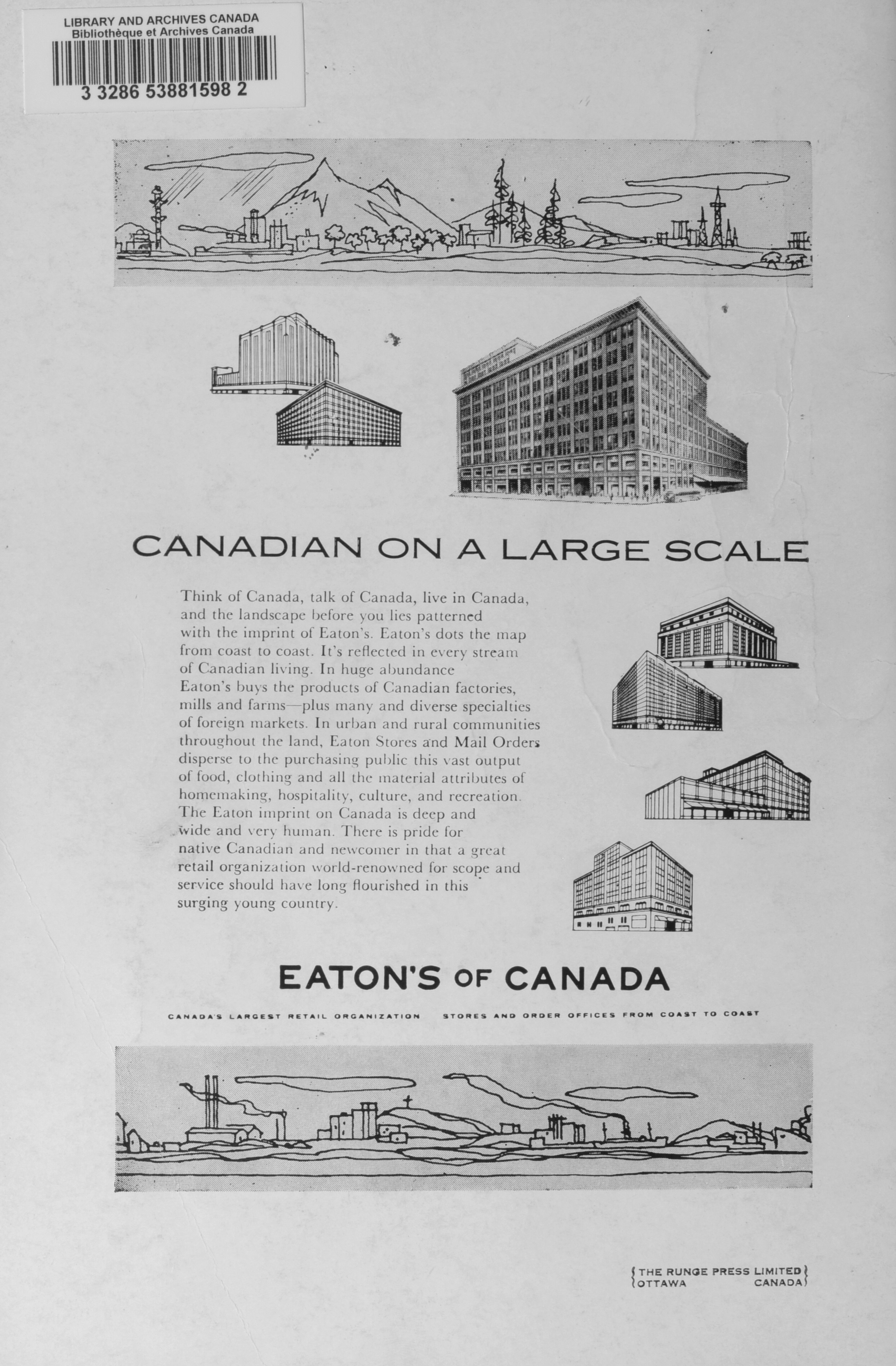 LIBRARY AND ARCHIVES CANADA
Bibliothèque et Archives Canada
3 3286 53881598 2

CANADIAN ON A LARGE SCALE

Think of Canada, talk of Canada, live in Canada, and the landscape before you lies patterned with the imprint of Eaton's. Eaton's dots the map from coast to coast. It's reflected in every stream of Canadian living. In huge abundance Eaton's buys the products of Canadian factories, mills and farms—plus many and diverse specialties of foreign markets. In urban and rural communities throughout the land, Eaton Stores and Mail Orders disperse to the purchasing public this vast output of food, clothing and all the material attributes of homemaking, hospitality, culture, and recreation. The Eaton imprint on Canada is deep and wide and very human. There is pride for native Canadian and newcomer in that a great retail organization world-renowned for scope and service should have long flourished in this surging young country.

EATON'S OF CANADA

CANADA'S LARGEST RETAIL ORGANIZATION STORES AND ORDER OFFICES FROM COAST TO COAST

THE RUNGE PRESS LIMITED
OTTAWA CANADA